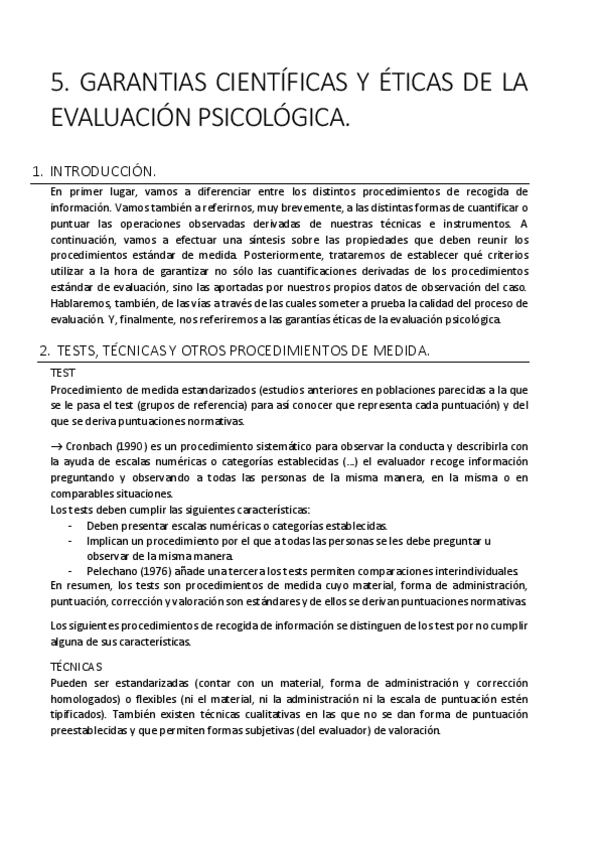 5. GARANTIAS CIENTÍFICAS Y ÉTICAS DE LA EVALUACIÓN PSICOLÓGICA.

1. INTRODUCCIÓN.

En primer lugar, vamos a diferenciar entre los distintos procedimientos de recogida de información. Vamos también a referirnos, muy brevemente, a las distintas formas de cuantificar o puntuar las operaciones observadas derivadas de nuestras técnicas e instrumentos. A continuación, vamos a efectuar una síntesis sobre las propiedades que deben reunir los procedimientos estándar de medida. Posteriormente, trataremos de establecer qué criterios utilizar a la hora de garantizar no sólo las cuantificaciones derivadas de los procedimientos estándar de evaluación, sino las aportadas por nuestros propios datos de observación del caso. Hablaremos, también, de las vías a través de las cuales someter a prueba la calidad del proceso de evaluación. Y, finalmente, nos referiremos a las garantías éticas de la evaluación psicológica.

2. TESTS, TÉCNICAS Y OTROS PROCEDIMIENTOS DE MEDIDA.

TEST

Procedimiento de medida estandarizados (estudios anteriores en poblaciones parecidas a la que se le pasa el test (grupos de referencia) para así conocer que representa cada puntuación) y del que se deriva puntuaciones normativas.

→ Cronbach (1990) es un procedimiento sistemático para observar la conducta y describirla con la ayuda de escalas numéricas o categorías establecidas (...) el evaluador recoge información preguntando y observando a todas las personas de la misma manera, en la misma o en comparables situaciones.
Los tests deben cumplir las siguientes características:
- Deben presentar escalas numéricas o categorías establecidas.
- Implican un procedimiento por el que a todas las personas se les debe preguntar u observar de la misma manera.
- Pelechano (1976) añade una tercera los tests permiten comparaciones interindividuales.
En resumen, los tests son procedimientos de medida cuyo material, forma de administración, puntuación, corrección y valoración son estándares y de ellos se derivan puntuaciones normativas.

Los siguientes procedimientos de recogida de información se distinguen de los test por no cumplir alguna de sus características.

TÉCNICAS

Pueden ser estandarizadas (contar con un material, forma de administración y corrección homologados) o flexibles (ni el material, ni la administración ni la escala de puntuación estén tipificados). También existen técnicas cualitativas en las que no se dan forma de puntuación preestablecidas y que permiten formas subjetivas (del evaluador) de valoración.